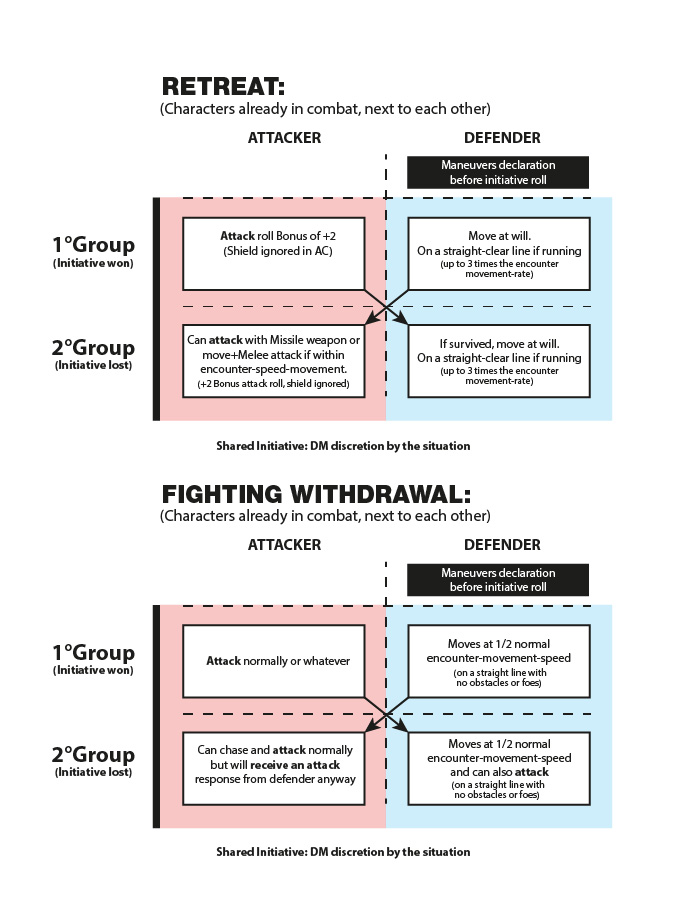 RETREAT:
(Characters already in combat, next to each other)

ATTACKER

DEFENDER

Maneuvers declaration before initiative roll

1°Group
(Initiative won)

Attack roll Bonus of +2 (Shield ignored in AC)

Move at will. On a straight-clear line if running (up to 3 times the encounter movement-rate)

2°Group
(Initiative lost)

Can attack with Missile weapon or move+Melee attack if within encounter-speed-movement. (+2 Bonus attack roll, shield ignored)

If survived, move at will. On a straight-clear line if running (up to 3 times the encounter movement-rate)

Shared Initiative: DM discretion by the situation

FIGHTING WITHDRAWAL:
(Characters already in combat, next to each other)

ATTACKER

DEFENDER

Maneuvers declaration before initiative roll

1°Group
(Initiative won)

Attack normally or whatever

Moves at 1/2 normal encounter-movement-speed (on a straight line with no obstacles or foes)

2°Group
(Initiative lost)

Can chase and attack normally but will receive an attack response from defender anyway

Moves at 1/2 normal encounter-movement-speed and can also attack (on a straight line with no obstacles or foes)

Shared Initiative: DM discretion by the situation